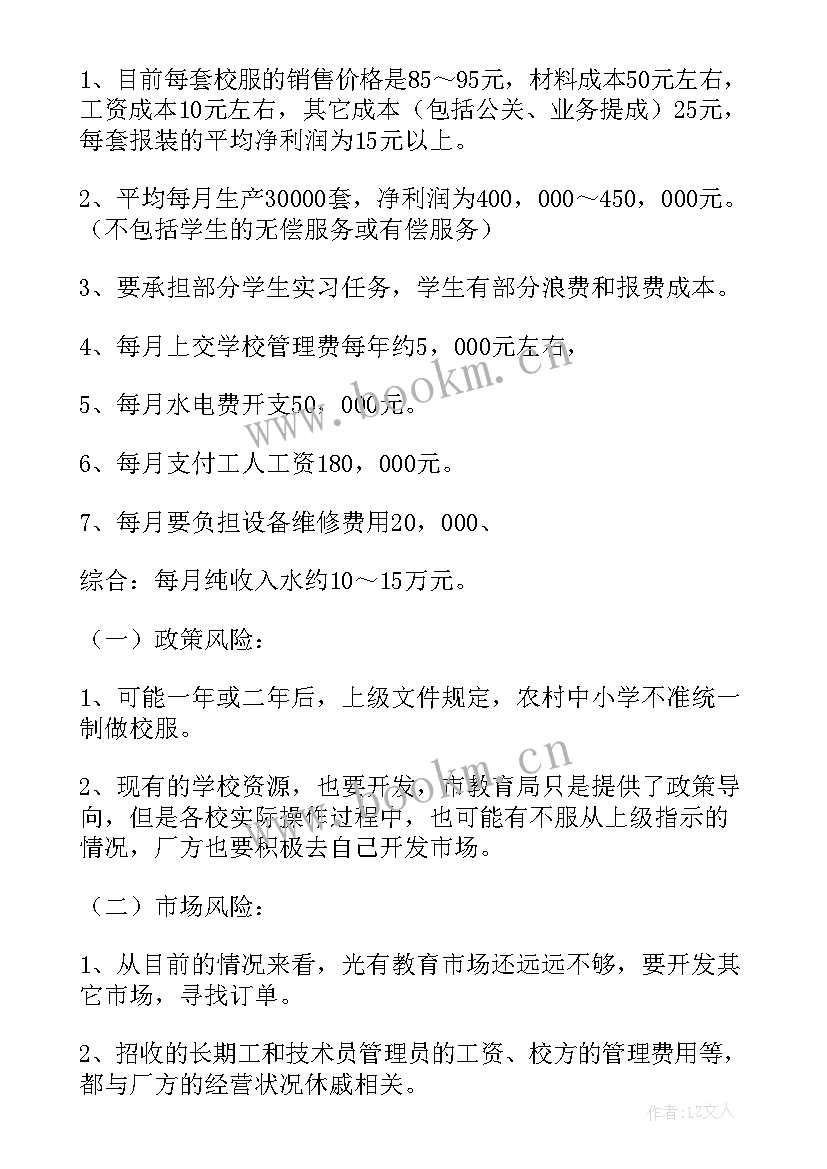 1、目前每套校服的销售价格是85～95元，材料成本50元左右，工资成本10元左右，其它成本（包括公关、业务提成）25元，每套报装的平均净利润为15元以上。

2、平均每月生产30000套，净利润为400，000～450，000元。（不包括学生的无偿服务或有偿服务）

3、要承担部分学生实习任务，学生有部分浪费和报费成本。

4、每月上交学校管理费每年约5，000元左右，

5、每月水电费开支50，000元。

6、每月支付工人工资180，000元。

7、每月要负担设备维修费用20，000、

综合：每月纯收入水约10～15万元。

（一）政策风险：

1、可能一年或二年后，上级文件规定，农村中小学不准统一制做校服。

2、现有的学校资源，也要开发，市教育局只是提供了政策导向，但是各校实际操作过程中，也可能有不服从上级指示的情况，厂方也要积极去自己开发市场。

（二）市场风险：

1、从目前的情况来看，光有教育市场还远远不够，要开发其它市场，寻找订单。

2、招收的长期工和技术员管理员的工资、校方的管理费用等，都与厂方的经营状况休戚相关。

www.bookm.cn

www.bookm.cn

作者：LZ文人